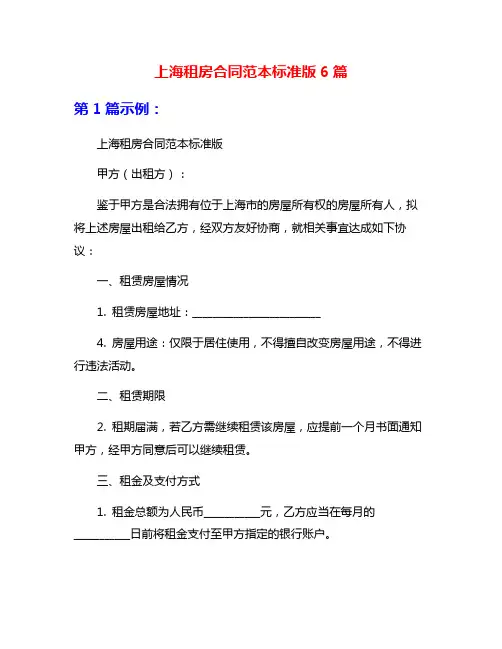 上海租房合同范本标准版 6 篇

第 1 篇示例：

上海租房合同范本标准版

甲方（出租方）：

鉴于甲方是合法拥有位于上海市的房屋所有权的房屋所有人，拟将上述房屋出租给乙方，经双方友好协商，就相关事宜达成如下协议：

一、租赁房屋情况

1. 租赁房屋地址：________________________

4. 房屋用途：仅限于居住使用，不得擅自改变房屋用途，不得进行违法活动。

二、租赁期限

2. 租期届满，若乙方需继续租赁该房屋，应提前一个月书面通知甲方，经甲方同意后可以继续租赁。

三、租金及支付方式

1. 租金总额为人民币__________元，乙方应当在每月的__________日前将租金支付至甲方指定的银行账户。